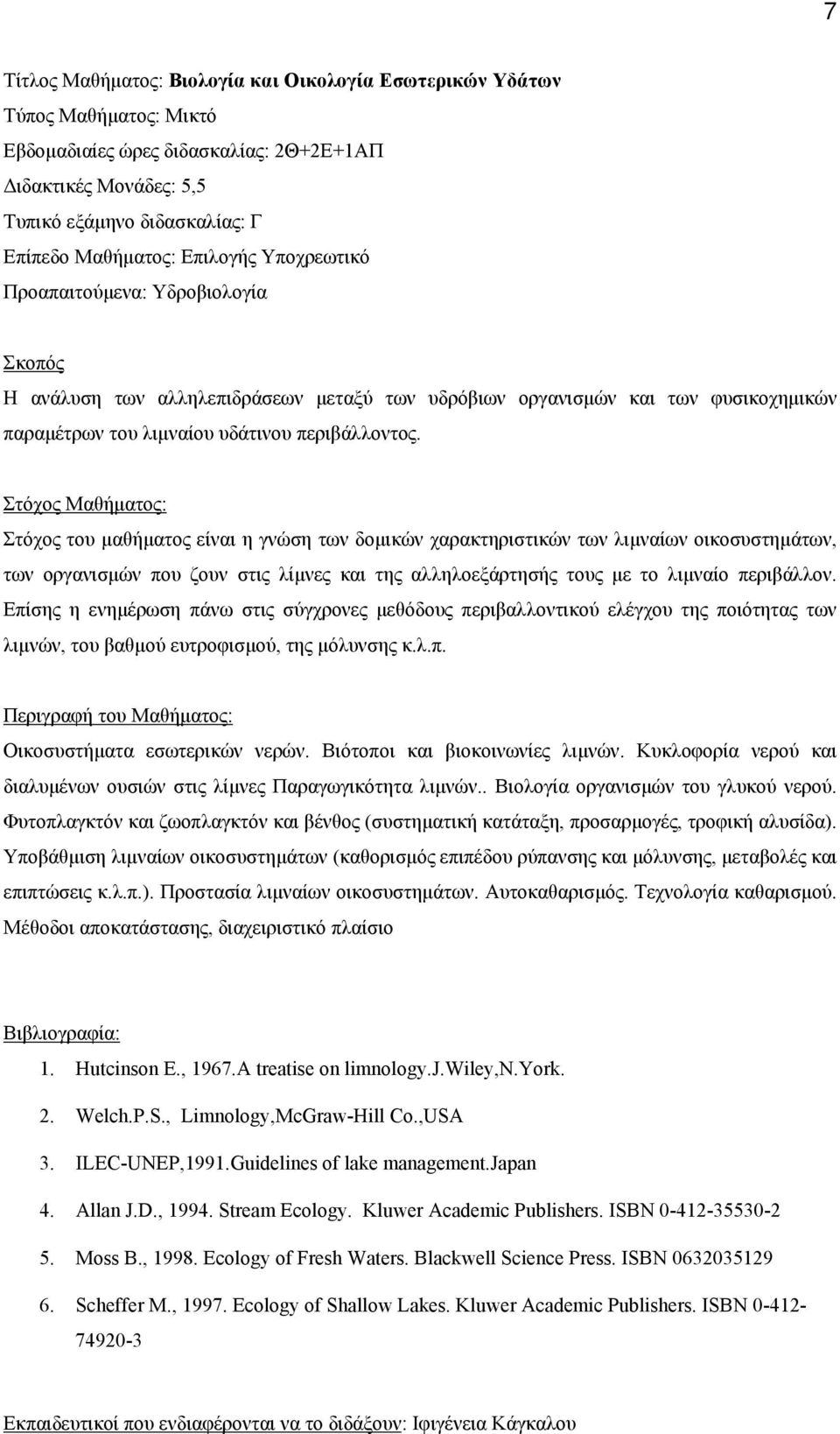 7

Τίτλος Μαθήματος: Βιολογία και Οικολογία Εσωτερικών Υδάτων
Τύπος Μαθήματος: Μικτό
Εβδομαδιαίες ώρες διδασκαλίας: 2Θ+2Ε+1ΑΠ
Διδακτικές Μονάδες: 5,5
Τυπικό εξάμηνο διδασκαλίας: Γ
Επίπεδο Μαθήματος: Επιλογής Υποχρεωτικό
Προαπαιτούμενα: Υδροβιολογία

Σκοπός
Η ανάλυση των αλληλεπιδράσεων μεταξύ των υδρόβιων οργανισμών και των φυσικοχημικών παραμέτρων του λιμναίου υδάτινου περιβάλλοντος.

Στόχος Μαθήματος:
Στόχος του μαθήματος είναι η γνώση των δομικών χαρακτηριστικών των λιμναίων οικοσυστημάτων, των οργανισμών που ζουν στις λίμνες και της αλληλοεξάρτησής τους με το λιμναίο περιβάλλον. Επίσης η ενημέρωση πάνω στις σύγχρονες μεθόδους περιβαλλοντικού ελέγχου της ποιότητας των λιμνών, του βαθμού ευτροφισμού, της μόλυνσης κ.λ.π.

Περιγραφή του Μαθήματος:
Οικοσυστήματα εσωτερικών νερών. Βιότοποι και βιοκοινωνίες λιμνών. Κυκλοφορία νερού και διαλυμένων ουσιών στις λίμνες Παραγωγικότητα λιμνών.. Βιολογία οργανισμών του γλυκού νερού. Φυτοπλαγκτόν και ζωοπλαγκτόν και βένθος (συστηματική κατάταξη, προσαρμογές, τροφική αλυσίδα). Υποβάθμιση λιμναίων οικοσυστημάτων (καθορισμός επιπέδου ρύπανσης και μόλυνσης, μεταβολές και επιπτώσεις κ.λ.π.). Προστασία λιμναίων οικοσυστημάτων. Αυτοκαθαρισμός. Τεχνολογία καθαρισμού. Μέθοδοι αποκατάστασης, διαχειριστικό πλαίσιο

Βιβλιογραφία:
1. Hutcinson E., 1967.A treatise on limnology.J.Wiley,N.York.
2. Welch.P.S., Limnology,McGraw-Hill Co.,USA
3. ILEC-UNEP,1991.Guidelines of lake management.Japan
4. Allan J.D., 1994. Stream Ecology. Kluwer Academic Publishers. ISBN 0-412-35530-2
5. Moss B., 1998. Ecology of Fresh Waters. Blackwell Science Press. ISBN 0632035129
6. Scheffer M., 1997. Ecology of Shallow Lakes. Kluwer Academic Publishers. ISBN 0-412-74920-3

Εκπαιδευτικοί που ενδιαφέρονται να το διδάξουν: Ιφιγένεια Κάγκαλου